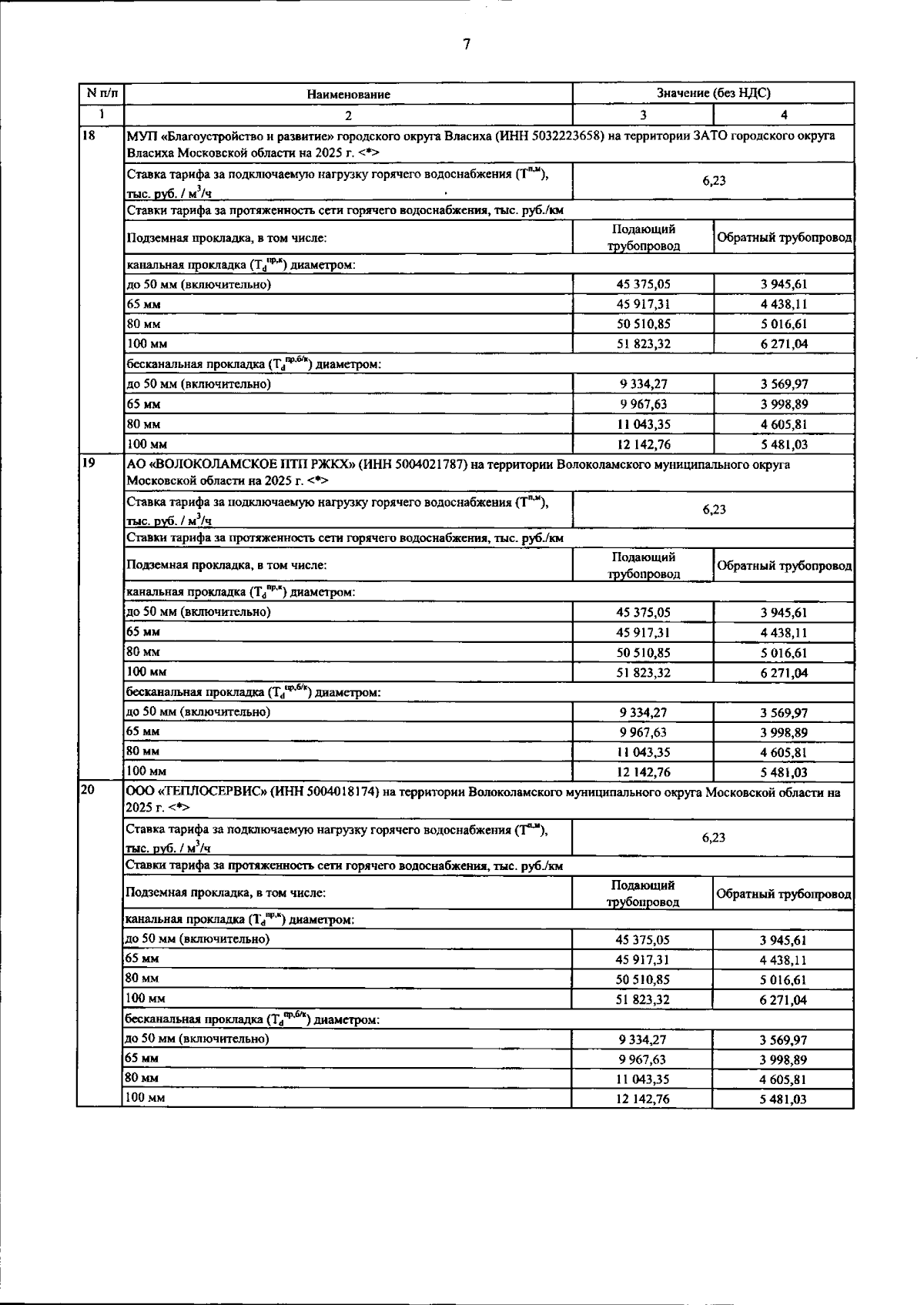 7

| N п/п | Наименование | Значение (без НДС) | |
|---|---|---|---|
| 1 | 2 | 3 | 4 |
| 18 | МУП «Благоустройство и развитие» городского округа Власиха (ИНН 5032223658) на территории ЗАТО городского округа Власиха Московской области на 2025 г. <*> | | |
| | Ставка тарифа за подключаемую нагрузку горячего водоснабжения ($T^{п,м}$), тыс. руб. / $м^3$/ч | 6,23 | |
| | Ставки тарифа за протяженность сети горячего водоснабжения, тыс. руб./км | | |
| | Подземная прокладка, в том числе: | Подающий трубопровод | Обратный трубопровод |
| | канальная прокладка ($T_d^{пр,к}$) диаметром: | | |
| | до 50 мм (включительно) | 45 375,05 | 3 945,61 |
| | 65 мм | 45 917,31 | 4 438,11 |
| | 80 мм | 50 510,85 | 5 016,61 |
| | 100 мм | 51 823,32 | 6 271,04 |
| | бесканальная прокладка ($T_d^{пр,б/к}$) диаметром: | | |
| | до 50 мм (включительно) | 9 334,27 | 3 569,97 |
| | 65 мм | 9 967,63 | 3 998,89 |
| | 80 мм | 11 043,35 | 4 605,81 |
| | 100 мм | 12 142,76 | 5 481,03 |
| 19 | АО «ВОЛОКОЛАМСКОЕ ПТП РЖКХ» (ИНН 5004021787) на территории Волоколамского муниципального округа Московской области на 2025 г. <*> | | |
| | Ставка тарифа за подключаемую нагрузку горячего водоснабжения ($T^{п,м}$), тыс. руб. / $м^3$/ч | 6,23 | |
| | Ставки тарифа за протяженность сети горячего водоснабжения, тыс. руб./км | | |
| | Подземная прокладка, в том числе: | Подающий трубопровод | Обратный трубопровод |
| | канальная прокладка ($T_d^{пр,к}$) диаметром: | | |
| | до 50 мм (включительно) | 45 375,05 | 3 945,61 |
| | 65 мм | 45 917,31 | 4 438,11 |
| | 80 мм | 50 510,85 | 5 016,61 |
| | 100 мм | 51 823,32 | 6 271,04 |
| | бесканальная прокладка ($T_d^{пр,б/к}$) диаметром: | | |
| | до 50 мм (включительно) | 9 334,27 | 3 569,97 |
| | 65 мм | 9 967,63 | 3 998,89 |
| | 80 мм | 11 043,35 | 4 605,81 |
| | 100 мм | 12 142,76 | 5 481,03 |
| 20 | ООО «ТЕПЛОСЕРВИС» (ИНН 5004018174) на территории Волоколамского муниципального округа Московской области на 2025 г. <*> | | |
| | Ставка тарифа за подключаемую нагрузку горячего водоснабжения ($T^{п,м}$), тыс. руб. / $м^3$/ч | 6,23 | |
| | Ставки тарифа за протяженность сети горячего водоснабжения, тыс. руб./км | | |
| | Подземная прокладка, в том числе: | Подающий трубопровод | Обратный трубопровод |
| | канальная прокладка ($T_d^{пр,к}$) диаметром: | | |
| | до 50 мм (включительно) | 45 375,05 | 3 945,61 |
| | 65 мм | 45 917,31 | 4 438,11 |
| | 80 мм | 50 510,85 | 5 016,61 |
| | 100 мм | 51 823,32 | 6 271,04 |
| | бесканальная прокладка ($T_d^{пр,б/к}$) диаметром: | | |
| | до 50 мм (включительно) | 9 334,27 | 3 569,97 |
| | 65 мм | 9 967,63 | 3 998,89 |
| | 80 мм | 11 043,35 | 4 605,81 |
| | 100 мм | 12 142,76 | 5 481,03 |